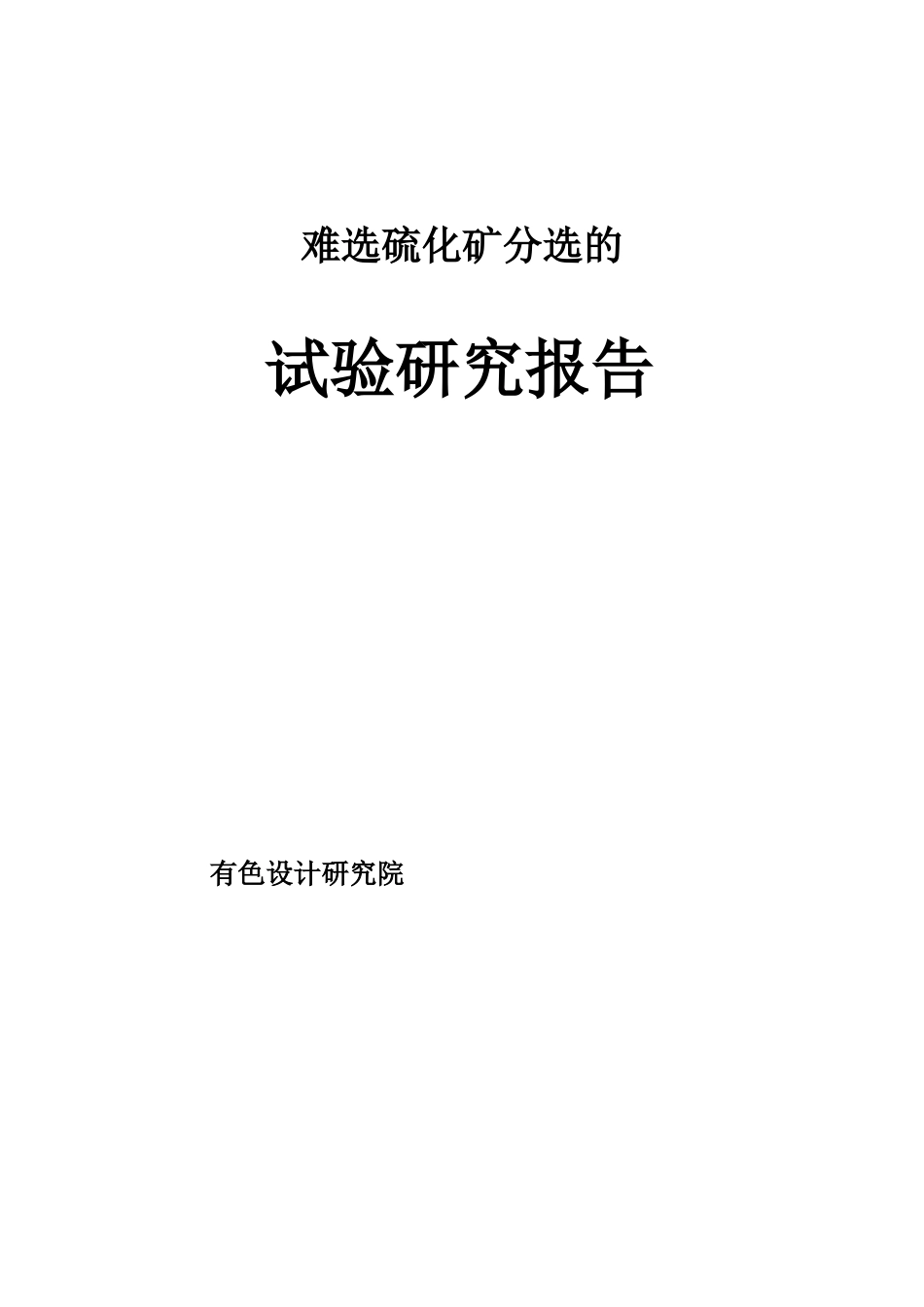 难选硫化矿分选的

试验研究报告

有色设计研究院